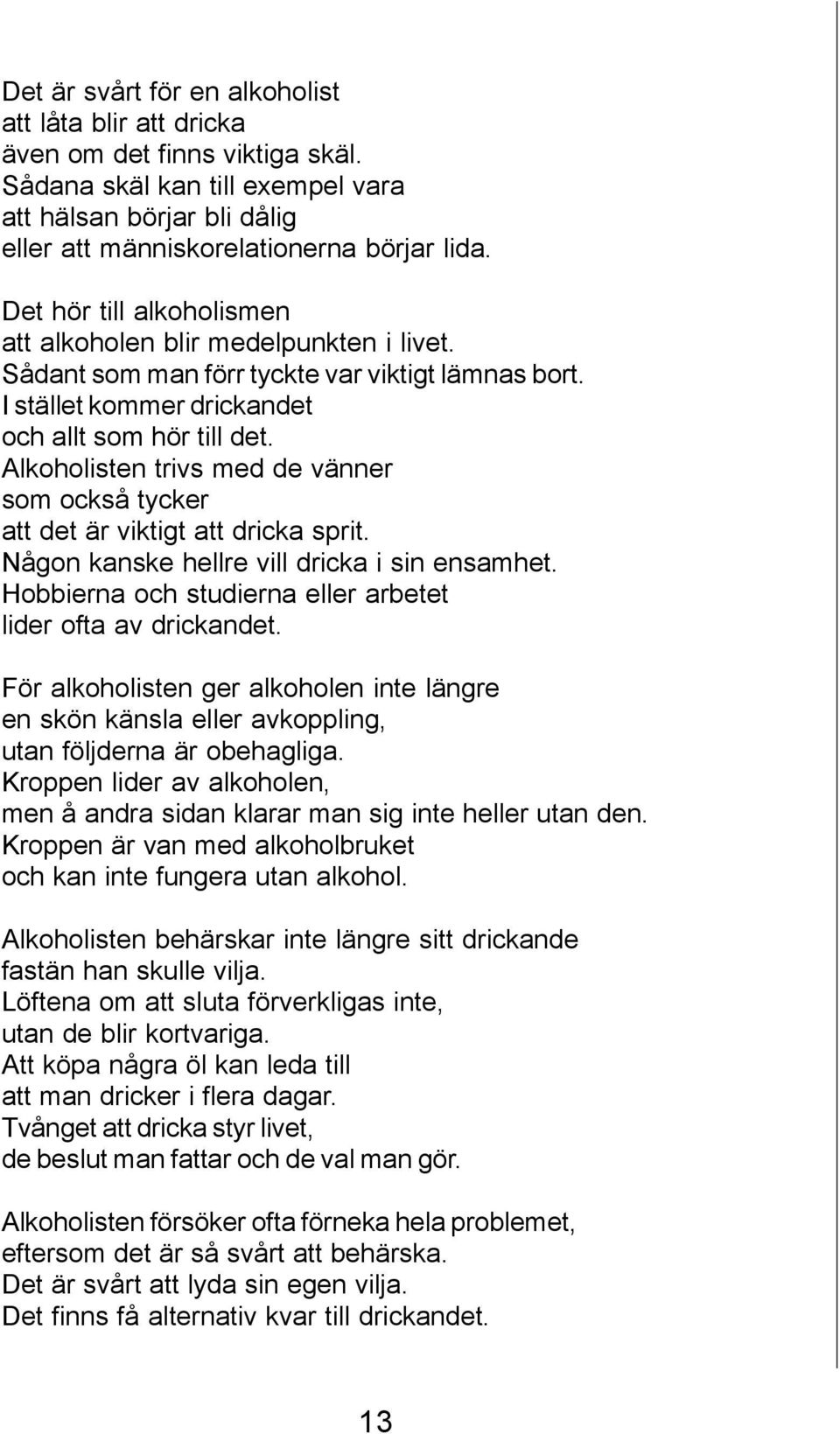 Det är svårt för en alkoholist
att låta blir att dricka
även om det finns viktiga skäl.
Sådana skäl kan till exempel vara
att hälsan börjar bli dålig
eller att människorelationerna börjar lida.

Det hör till alkoholismen
att alkoholen blir medelpunkten i livet.
Sådant som man förr tyckte var viktigt lämnas bort.
I stället kommer drickandet
och allt som hör till det.
Alkoholisten trivs med de vänner
som också tycker
att det är viktigt att dricka sprit.
Någon kanske hellre vill dricka i sin ensamhet.
Hobbierna och studierna eller arbetet
lider ofta av drickandet.

För alkoholisten ger alkoholen inte längre
en skön känsla eller avkoppling,
utan följderna är obehagliga.
Kroppen lider av alkoholen,
men å andra sidan klarar man sig inte heller utan den.
Kroppen är van med alkoholbruket
och kan inte fungera utan alkohol.

Alkoholisten behärskar inte längre sitt drickande
fastän han skulle vilja.
Löftena om att sluta förverkligas inte,
utan de blir kortvariga.
Att köpa några öl kan leda till
att man dricker i flera dagar.
Tvånget att dricka styr livet,
de beslut man fattar och de val man gör.

Alkoholisten försöker ofta förneka hela problemet,
eftersom det är så svårt att behärska.
Det är svårt att lyda sin egen vilja.
Det finns få alternativ kvar till drickandet.

13